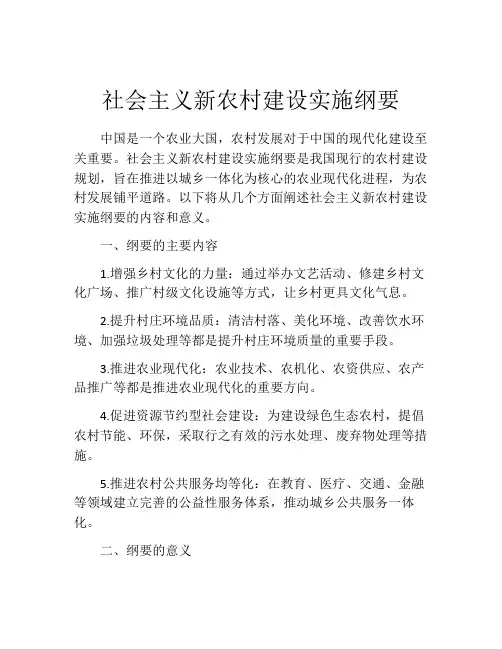 社会主义新农村建设实施纲要

中国是一个农业大国，农村发展对于中国的现代化建设至关重要。社会主义新农村建设实施纲要是我国现行的农村建设规划，旨在推进以城乡一体化为核心的农业现代化进程，为农村发展铺平道路。以下将从几个方面阐述社会主义新农村建设实施纲要的内容和意义。

一、纲要的主要内容

1.增强乡村文化的力量：通过举办文艺活动、修建乡村文化广场、推广村级文化设施等方式，让乡村更具文化气息。

2.提升村庄环境品质：清洁村落、美化环境、改善饮水环境、加强垃圾处理等都是提升村庄环境质量的重要手段。

3.推进农业现代化：农业技术、农机化、农资供应、农产品推广等都是推进农业现代化的重要方向。

4.促进资源节约型社会建设：为建设绿色生态农村，提倡农村节能、环保，采取行之有效的污水处理、废弃物处理等措施。

5.推进农村公共服务均等化：在教育、医疗、交通、金融等领域建立完善的公益性服务体系，推动城乡公共服务一体化。

二、纲要的意义